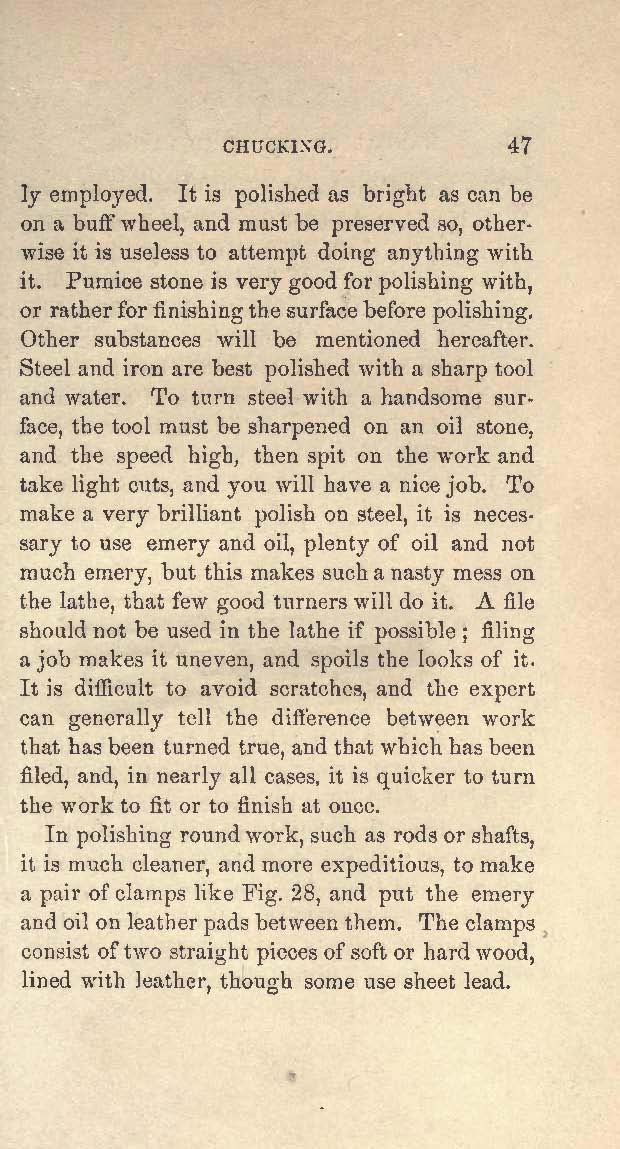 CHUCKING. 47

ly employed. It is polished as bright as can be on a buff wheel, and must be preserved so, otherwise it is useless to attempt doing anything with it. Pumice stone is very good for polishing with, or rather for finishing the surface before polishing. Other substances will be mentioned hereafter. Steel and iron are best polished with a sharp tool and water. To turn steel with a handsome surface, the tool must be sharpened on an oil stone, and the speed high, then spit on the work and take light cuts, and you will have a nice job. To make a very brilliant polish on steel, it is necessary to use emery and oil, plenty of oil and not much emery, but this makes such a nasty mess on the lathe, that few good turners will do it. A file should not be used in the lathe if possible; filing a job makes it uneven, and spoils the looks of it. It is difficult to avoid scratches, and the expert can generally tell the difference between work that has been turned true, and that which has been filed, and, in nearly all cases, it is quicker to turn the work to fit or to finish at once.

In polishing round work, such as rods or shafts, it is much cleaner, and more expeditious, to make a pair of clamps like Fig. 28, and put the emery and oil on leather pads between them. The clamps consist of two straight pieces of soft or hard wood, lined with leather, though some use sheet lead.